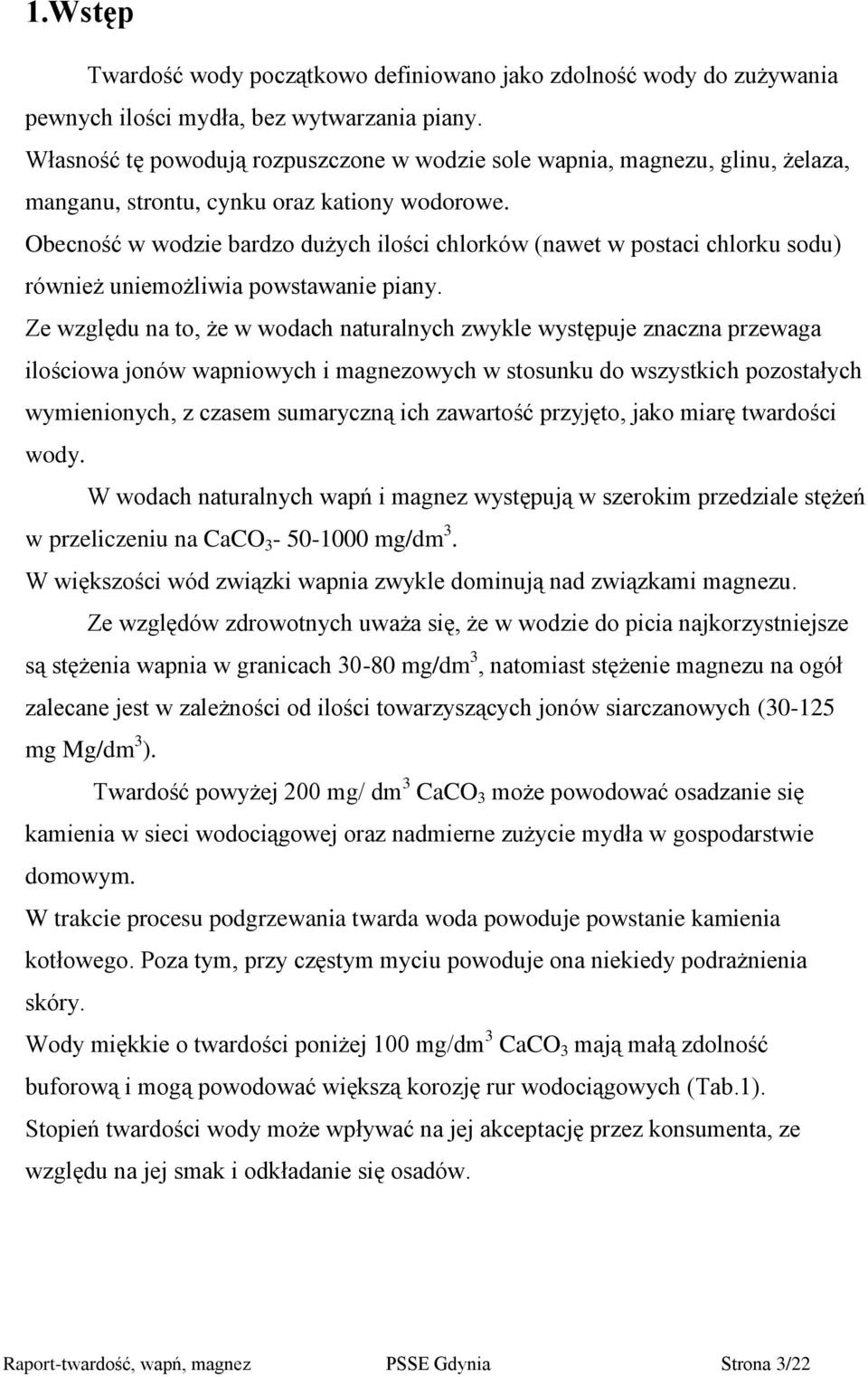 1.Wstęp

Twardość wody początkowo definiowano jako zdolność wody do zużywania pewnych ilości mydła, bez wytwarzania piany.
Własność tę powodują rozpuszczone w wodzie sole wapnia, magnezu, glinu, żelaza, manganu, strontu, cynku oraz kationy wodorowe.
Obecność w wodzie bardzo dużych ilości chlorków (nawet w postaci chlorku sodu) również uniemożliwia powstawanie piany.
Ze względu na to, że w wodach naturalnych zwykle występuje znaczna przewaga ilościowa jonów wapniowych i magnezowych w stosunku do wszystkich pozostałych wymienionych, z czasem sumaryczną ich zawartość przyjęto, jako miarę twardości wody.

W wodach naturalnych wapń i magnez występują w szerokim przedziale stężeń w przeliczeniu na $CaCO_3$- 50-1000 mg/dm$^3$.
W większości wód związki wapnia zwykle dominują nad związkami magnezu.

Ze względów zdrowotnych uważa się, że w wodzie do picia najkorzystniejsze są stężenia wapnia w granicach 30-80 mg/dm$^3$, natomiast stężenie magnezu na ogół zalecane jest w zależności od ilości towarzyszących jonów siarczanowych (30-125 mg Mg/dm$^3$).

Twardość powyżej 200 mg/ dm$^3$ $CaCO_3$ może powodować osadzanie się kamienia w sieci wodociągowej oraz nadmierne zużycie mydła w gospodarstwie domowym.
W trakcie procesu podgrzewania twarda woda powoduje powstanie kamienia kotłowego. Poza tym, przy częstym myciu powoduje ona niekiedy podrażnienia skóry.
Wody miękkie o twardości poniżej 100 mg/dm$^3$ $CaCO_3$ mają małą zdolność buforową i mogą powodować większą korozję rur wodociągowych (Tab.1).
Stopień twardości wody może wpływać na jej akceptację przez konsumenta, ze względu na jej smak i odkładanie się osadów.

Raport-twardość, wapń, magnez PSSE Gdynia Strona 3/22